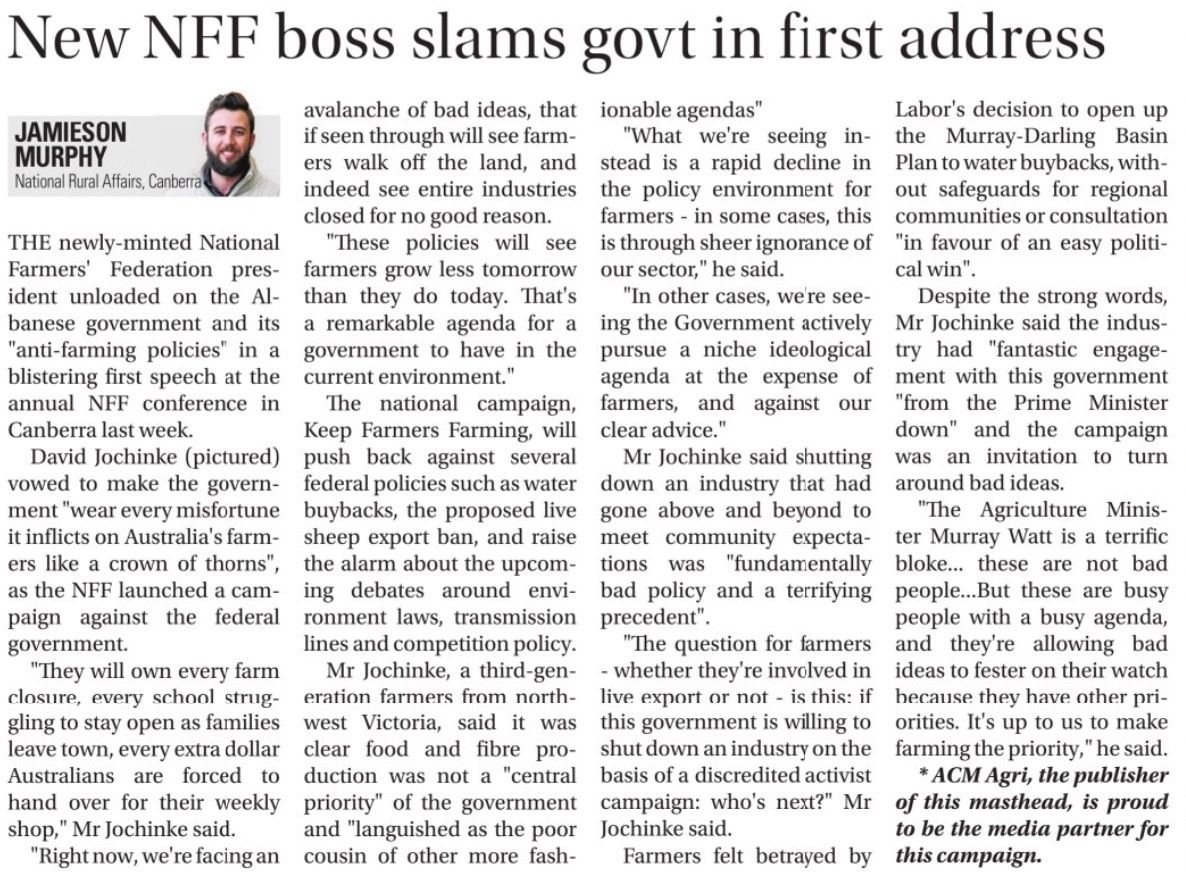 New NFF boss slams govt in first address

JAMIESON MURPHY
National Rural Affairs, Canberra

THE newly-minted National Farmers' Federation president unloaded on the Albanese government and its "anti-farming policies" in a blistering first speech at the annual NFF conference in Canberra last week.

David Jochinke (pictured) vowed to make the government "wear every misfortune it inflicts on Australia's farmers like a crown of thorns", as the NFF launched a campaign against the federal government.

"They will own every farm closure, every school struggling to stay open as families leave town, every extra dollar Australians are forced to hand over for their weekly shop," Mr Jochinke said.

"Right now, we're facing an avalanche of bad ideas, that if seen through will see farmers walk off the land, and indeed see entire industries closed for no good reason.

"These policies will see farmers grow less tomorrow than they do today. That's a remarkable agenda for a government to have in the current environment."

The national campaign, Keep Farmers Farming, will push back against several federal policies such as water buybacks, the proposed live sheep export ban, and raise the alarm about the upcoming debates around environment laws, transmission lines and competition policy.

Mr Jochinke, a third-generation farmers from northwest Victoria, said it was clear food and fibre production was not a "central priority" of the government and "languished as the poor cousin of other more fashionable agendas"

"What we're seeing instead is a rapid decline in the policy environment for farmers - in some cases, this is through sheer ignorance of our sector," he said.

"In other cases, we're seeing the Government actively pursue a niche ideological agenda at the expense of farmers, and against our clear advice."

Mr Jochinke said shutting down an industry that had gone above and beyond to meet community expectations was "fundamentally bad policy and a terrifying precedent".

"The question for farmers - whether they're involved in live export or not - is this: if this government is willing to shut down an industry on the basis of a discredited activist campaign: who's next?" Mr Jochinke said.

Farmers felt betrayed by Labor's decision to open up the Murray-Darling Basin Plan to water buybacks, without safeguards for regional communities or consultation "in favour of an easy political win".

Despite the strong words, Mr Jochinke said the industry had "fantastic engagement with this government "from the Prime Minister down" and the campaign was an invitation to turn around bad ideas.

"The Agriculture Minister Murray Watt is a terrific bloke... these are not bad people...But these are busy people with a busy agenda, and they're allowing bad ideas to fester on their watch because they have other priorities. It's up to us to make farming the priority," he said.

* ACM Agri, the publisher of this masthead, is proud to be the media partner for this campaign.